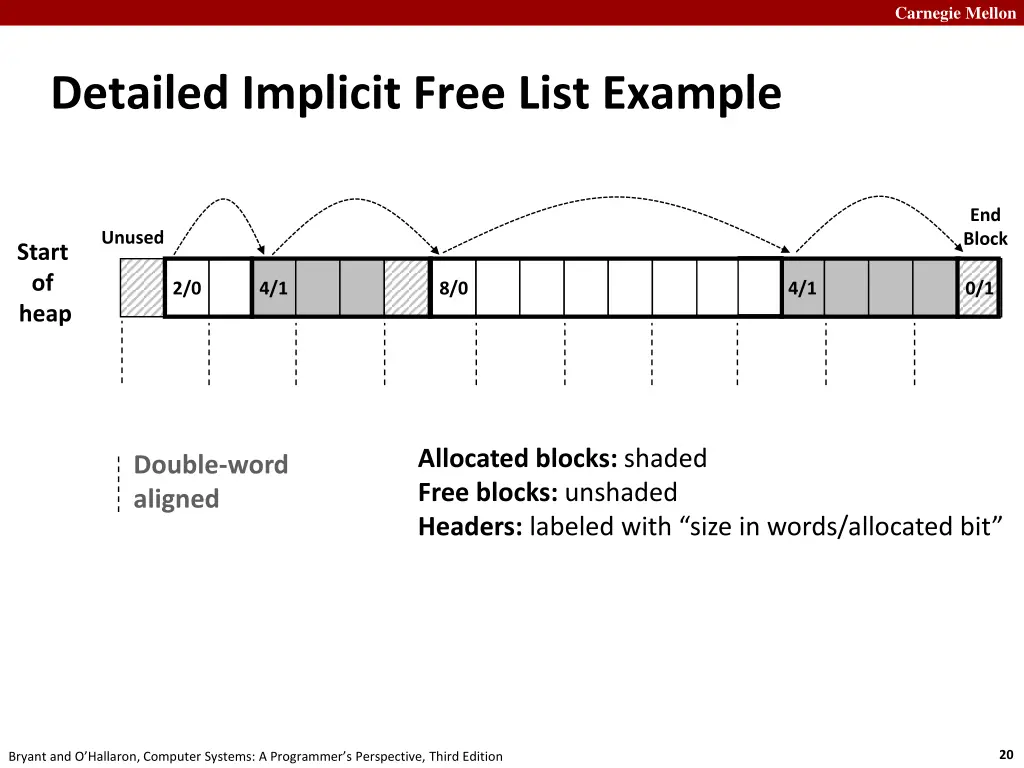 Carnegie Mellon

Detailed Implicit Free List Example

Start of heap

Unused

End Block

2/0

4/1

8/0

4/1

0/1

Double-word aligned

Allocated blocks: shaded
Free blocks: unshaded
Headers: labeled with “size in words/allocated bit”

Bryant and O’Hallaron, Computer Systems: A Programmer’s Perspective, Third Edition

20